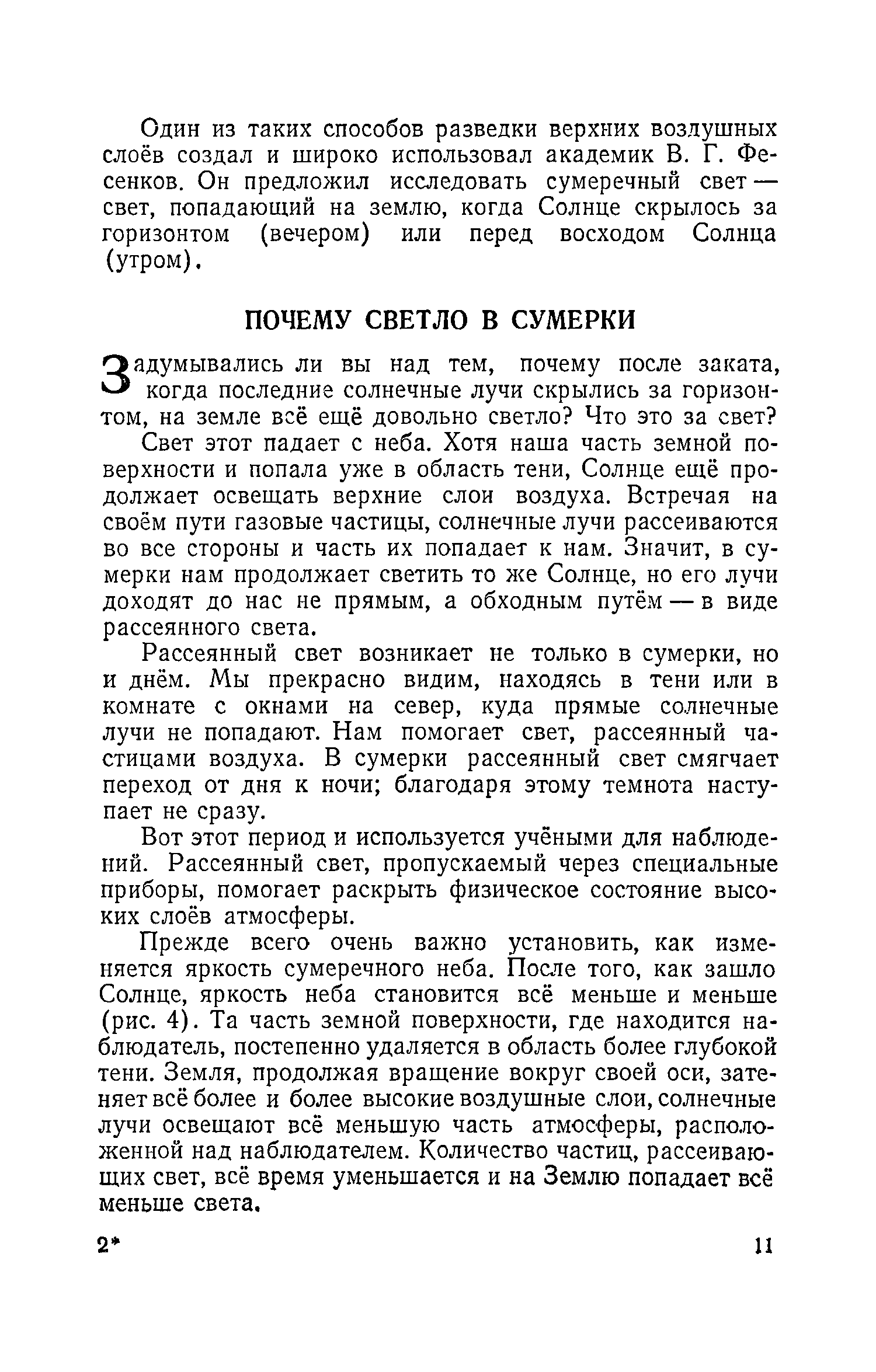 Один из таких способов разведки верхних воздушных слоёв создал и широко использовал академик В. Г. Фесенков. Он предложил исследовать сумеречный свет — свет, попадающий на землю, когда Солнце скрылось за горизонтом (вечером) или перед восходом Солнца (утром).

ПОЧЕМУ СВЕТЛО В СУМЕРКИ

Задумывались ли вы над тем, почему после заката, когда последние солнечные лучи скрылись за горизонтом, на земле всё ещё довольно светло? Что это за свет?

Свет этот падает с неба. Хотя наша часть земной поверхности и попала уже в область тени, Солнце ещё продолжает освещать верхние слои воздуха. Встречая на своём пути газовые частицы, солнечные лучи рассеиваются во все стороны и часть их попадает к нам. Значит, в сумерки нам продолжает светить то же Солнце, но его лучи доходят до нас не прямым, а обходным путём — в виде рассеянного света.

Рассеянный свет возникает не только в сумерки, но и днём. Мы прекрасно видим, находясь в тени или в комнате с окнами на север, куда прямые солнечные лучи не попадают. Нам помогает свет, рассеянный частицами воздуха. В сумерки рассеянный свет смягчает переход от дня к ночи; благодаря этому темнота наступает не сразу.

Вот этот период и используется учёными для наблюдений. Рассеянный свет, пропускаемый через специальные приборы, помогает раскрыть физическое состояние высоких слоёв атмосферы.

Прежде всего очень важно установить, как изменяется яркость сумеречного неба. После того, как зашло Солнце, яркость неба становится всё меньше и меньше (рис. 4). Та часть земной поверхности, где находится наблюдатель, постепенно удаляется в область более глубокой тени. Земля, продолжая вращение вокруг своей оси, затеняет всё более и более высокие воздушные слои, солнечные лучи освещают всё меньшую часть атмосферы, расположенной над наблюдателем. Количество частиц, рассеивающих свет, всё время уменьшается и на Землю попадает всё меньше света.

2*

11